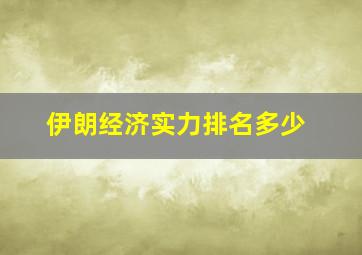 伊朗经济实力排名多少